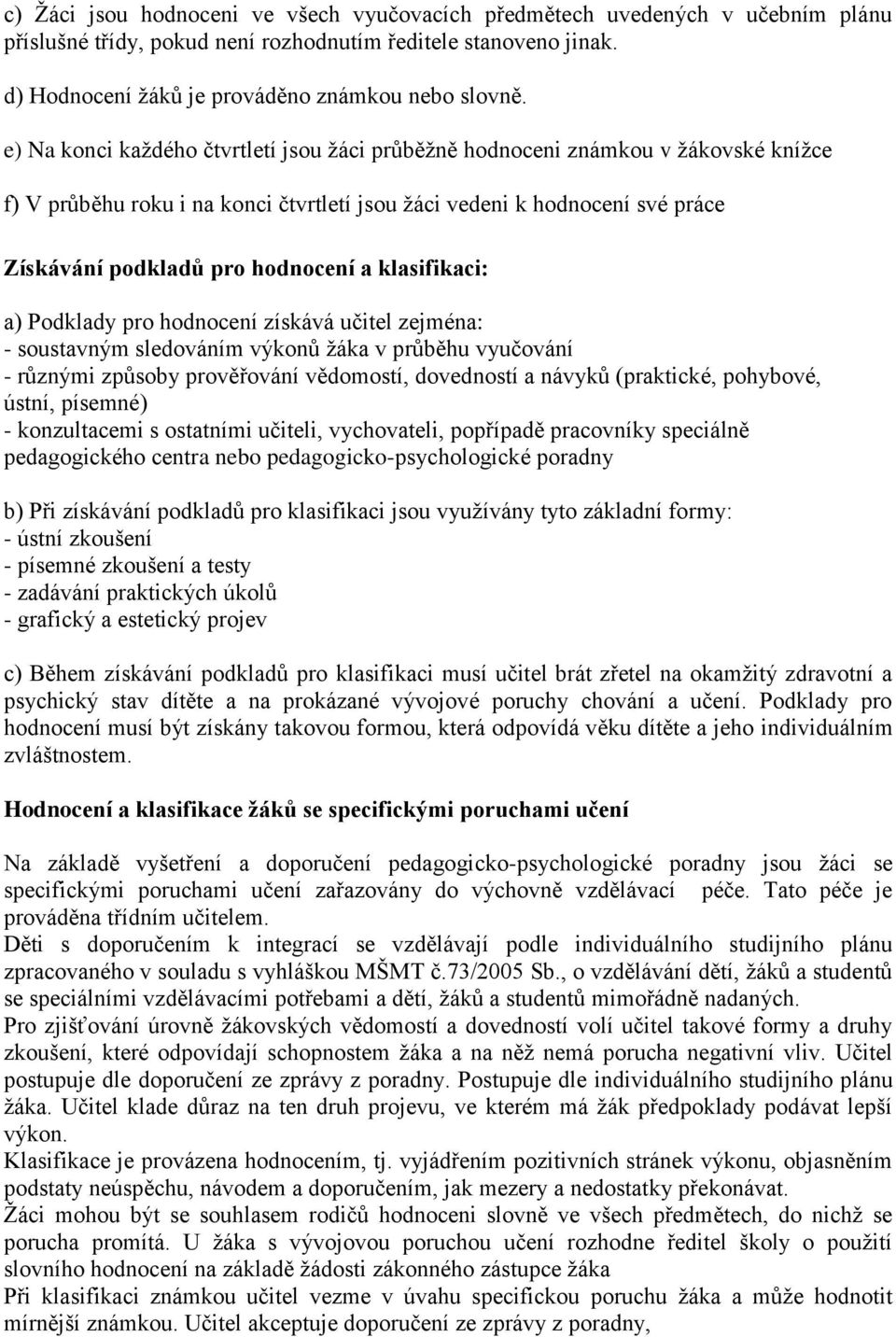 c) Žáci jsou hodnoceni ve všech vyučovacích předmětech uvedených v učebním plánu příslušné třídy, pokud není rozhodnutím ředitele stanoveno jinak.

d) Hodnocení žáků je prováděno známkou nebo slovně.

e) Na konci každého čtvrtletí jsou žáci průběžně hodnoceni známkou v žákovské knížce

f) V průběhu roku i na konci čtvrtletí jsou žáci vedeni k hodnocení své práce

Získávání podkladů pro hodnocení a klasifikaci:

a) Podklady pro hodnocení získává učitel zejména:
- soustavným sledováním výkonů žáka v průběhu vyučování
- různými způsoby prověřování vědomostí, dovedností a návyků (praktické, pohybové, ústní, písemné)
- konzultacemi s ostatními učiteli, vychovateli, popřípadě pracovníky speciálně pedagogického centra nebo pedagogicko-psychologické poradny

b) Při získávání podkladů pro klasifikaci jsou využívány tyto základní formy:
- ústní zkoušení
- písemné zkoušení a testy
- zadávání praktických úkolů
- grafický a estetický projev

c) Během získávání podkladů pro klasifikaci musí učitel brát zřetel na okamžitý zdravotní a psychický stav dítěte a na prokázané vývojové poruchy chování a učení. Podklady pro hodnocení musí být získány takovou formou, která odpovídá věku dítěte a jeho individuálním zvláštnostem.

Hodnocení a klasifikace žáků se specifickými poruchami učení

Na základě vyšetření a doporučení pedagogicko-psychologické poradny jsou žáci se specifickými poruchami učení zařazovány do výchovně vzdělávací péče. Tato péče je prováděna třídním učitelem.
Děti s doporučením k integrací se vzdělávají podle individuálního studijního plánu zpracovaného v souladu s vyhláškou MŠMT č.73/2005 Sb., o vzdělávání dětí, žáků a studentů se speciálními vzdělávacími potřebami a dětí, žáků a studentů mimořádně nadaných.
Pro zjišťování úrovně žákovských vědomostí a dovedností volí učitel takové formy a druhy zkoušení, které odpovídají schopnostem žáka a na něž nemá porucha negativní vliv. Učitel postupuje dle doporučení ze zprávy z poradny. Postupuje dle individuálního studijního plánu žáka. Učitel klade důraz na ten druh projevu, ve kterém má žák předpoklady podávat lepší výkon.
Klasifikace je provázena hodnocením, tj. vyjádřením pozitivních stránek výkonu, objasněním podstaty neúspěchu, návodem a doporučením, jak mezery a nedostatky překonávat.
Žáci mohou být se souhlasem rodičů hodnoceni slovně ve všech předmětech, do nichž se porucha promítá. U žáka s vývojovou poruchou učení rozhodne ředitel školy o použití slovního hodnocení na základě žádosti zákonného zástupce žáka
Při klasifikaci známkou učitel vezme v úvahu specifickou poruchu žáka a může hodnotit mírnější známkou. Učitel akceptuje doporučení ze zprávy z poradny,